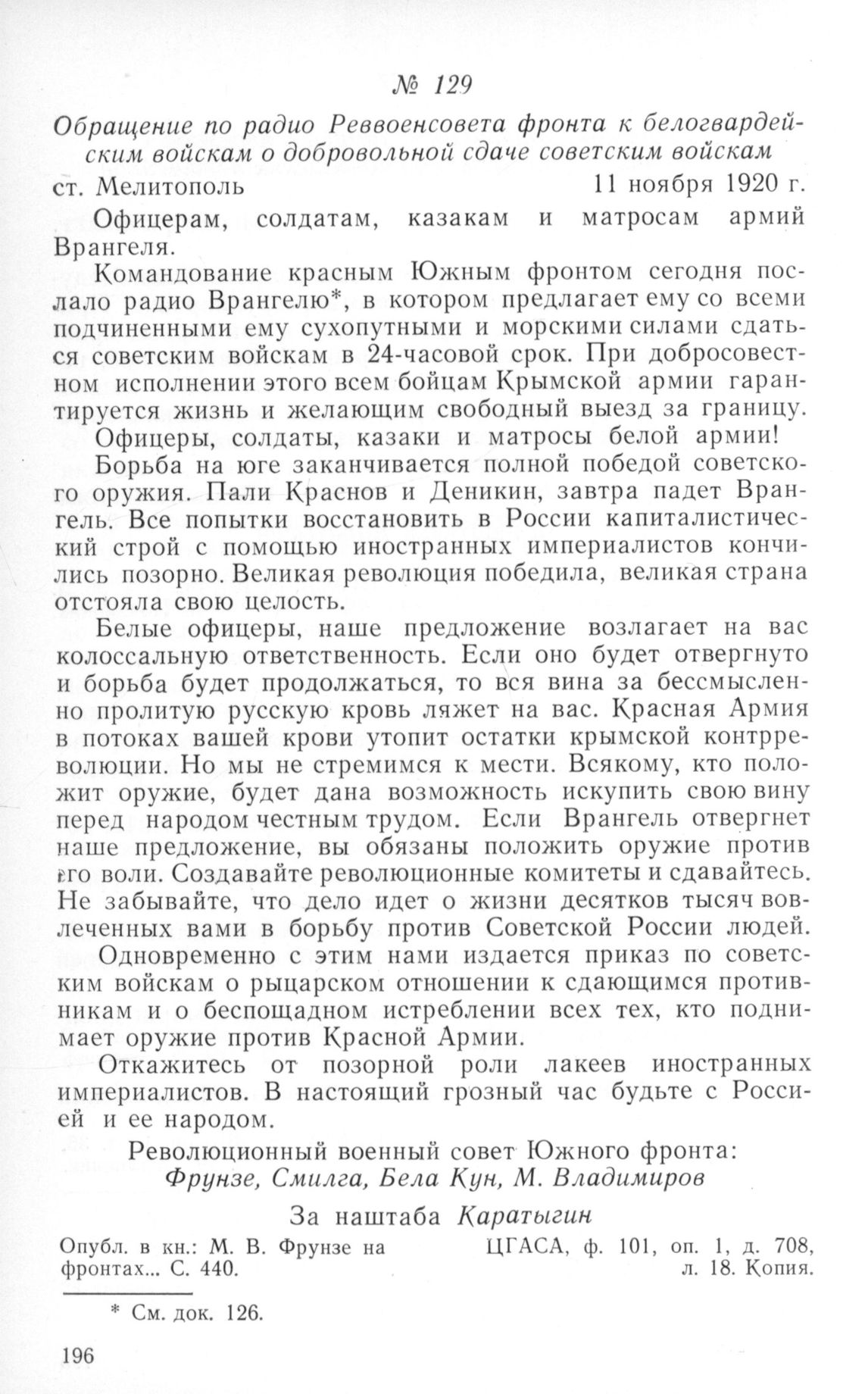 № 129

Обращение по радио Реввоенсовета фронта к белогвардейским войскам о добровольной сдаче советским войскам

ст. Мелитополь 11 ноября 1920 г.

Офицерам, солдатам, казакам и матросам армий Врангеля.

Командование красным Южным фронтом сегодня послало радио Врангелю*, в котором предлагает ему со всеми подчиненными ему сухопутными и морскими силами сдаться советским войскам в 24-часовой срок. При добросовестном исполнении этого всем бойцам Крымской армии гарантируется жизнь и желающим свободный выезд за границу.

Офицеры, солдаты, казаки и матросы белой армии!

Борьба на юге заканчивается полной победой советского оружия. Пали Краснов и Деникин, завтра падет Врангель. Все попытки восстановить в России капиталистический строй с помощью иностранных империалистов кончились позорно. Великая революция победила, великая страна отстояла свою целость.

Белые офицеры, наше предложение возлагает на вас колоссальную ответственность. Если оно будет отвергнуто и борьба будет продолжаться, то вся вина за бессмысленно пролитую русскую кровь ляжет на вас. Красная Армия в потоках вашей крови утопит остатки крымской контрреволюции. Но мы не стремимся к мести. Всякому, кто положит оружие, будет дана возможность искупить свою вину перед народом честным трудом. Если Врангель отвергнет наше предложение, вы обязаны положить оружие против его воли. Создавайте революционные комитеты и сдавайтесь. Не забывайте, что дело идет о жизни десятков тысяч вовлеченных вами в борьбу против Советской России людей.

Одновременно с этим нами издается приказ по советским войскам о рыцарском отношении к сдающимся противникам и о беспощадном истреблении всех тех, кто поднимает оружие против Красной Армии.

Откажитесь от позорной роли лакеев иностранных империалистов. В настоящий грозный час будьте с Россией и ее народом.

Революционный военный совет Южного фронта:
Фрунзе, Смилга, Бела Кун, М. Владимиров

За наштаба Каратыгин

Опубл. в кн.: М. В. Фрунзе на фронтах... С. 440.

ЦГАСА, ф. 101, оп. 1, д. 708, л. 18. Копия.

* См. док. 126.

196